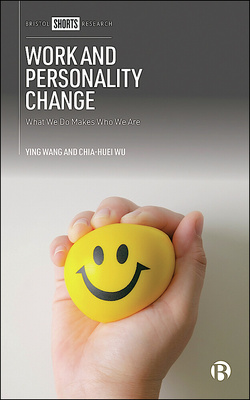 BRISTOL SHORTS RESEARCH

WORK AND PERSONALITY CHANGE

What We Do Makes Who We Are

YING WANG AND CHIA-HUEI WU

B